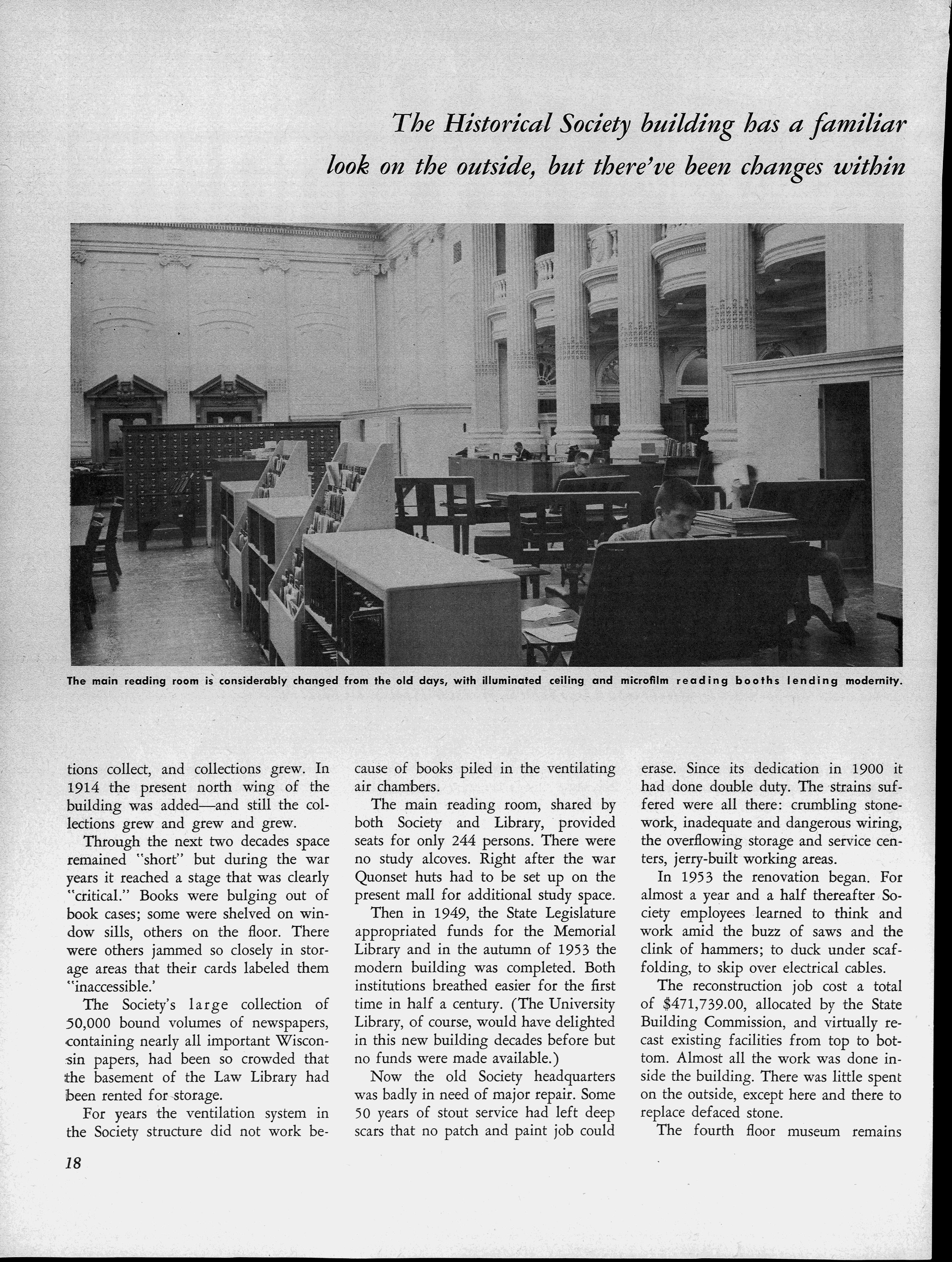 The Historical Society building has a familiar look on the outside, but there've been changes within

The main reading room is considerably changed from the old days, with illuminated ceiling and microfilm reading booths lending modernity.

tions collect, and collections grew. In 1914 the present north wing of the building was added—and still the collections grew and grew and grew.

Through the next two decades space remained "short" but during the war years it reached a stage that was clearly "critical." Books were bulging out of book cases; some were shelved on window sills, others on the floor. There were others jammed so closely in storage areas that their cards labeled them "inaccessible.'

The Society's large collection of 50,000 bound volumes of newspapers, containing nearly all important Wisconsin papers, had been so crowded that the basement of the Law Library had been rented for storage.

For years the ventilation system in the Society structure did not work because of books piled in the ventilating air chambers.

The main reading room, shared by both Society and Library, provided seats for only 244 persons. There were no study alcoves. Right after the war Quonset huts had to be set up on the present mall for additional study space.

Then in 1949, the State Legislature appropriated funds for the Memorial Library and in the autumn of 1953 the modern building was completed. Both institutions breathed easier for the first time in half a century. (The University Library, of course, would have delighted in this new building decades before but no funds were made available.)

Now the old Society headquarters was badly in need of major repair. Some 50 years of stout service had left deep scars that no patch and paint job could erase. Since its dedication in 1900 it had done double duty. The strains suffered were all there: crumbling stonework, inadequate and dangerous wiring, the overflowing storage and service centers, jerry-built working areas.

In 1953 the renovation began. For almost a year and a half thereafter Society employees learned to think and work amid the buzz of saws and the clink of hammers; to duck under scaffolding, to skip over electrical cables.

The reconstruction job cost a total of $471,739.00, allocated by the State Building Commission, and virtually recast existing facilities from top to bottom. Almost all the work was done inside the building. There was little spent on the outside, except here and there to replace defaced stone.

The fourth floor museum remains

18